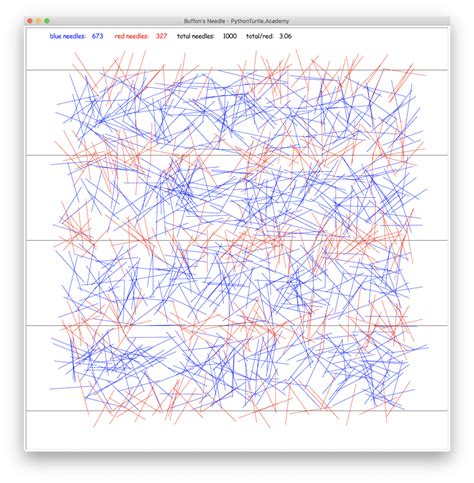 Buffon's Needle - PythonTurtle.Academy

blue needles: 673 red needles: 327 total needles: 1000 total/red: 3.06